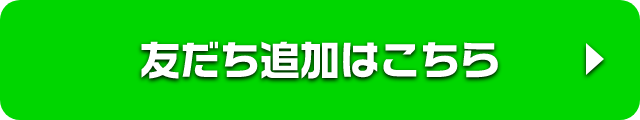 友だち追加はこちら